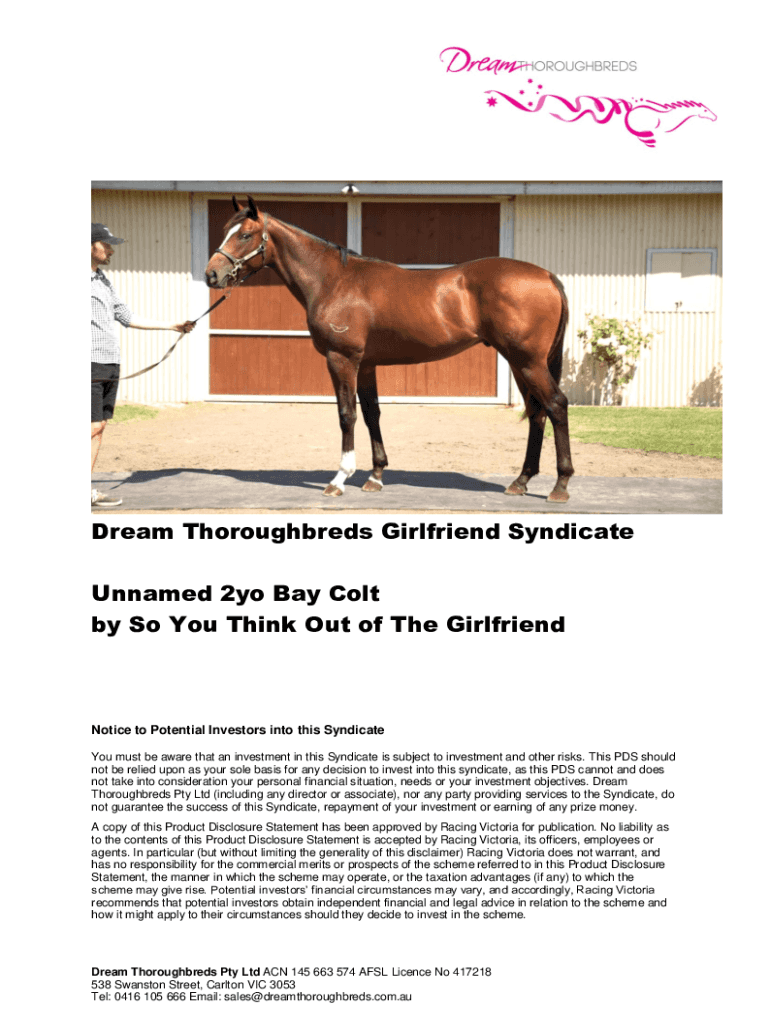 Dream THOROUGHBREDS

Dream Thoroughbreds Girlfriend Syndicate

Unnamed 2yo Bay Colt
by So You Think Out of The Girlfriend

Notice to Potential Investors into this Syndicate

You must be aware that an investment in this Syndicate is subject to investment and other risks. This PDS should not be relied upon as your sole basis for any decision to invest into this syndicate, as this PDS cannot and does not take into consideration your personal financial situation, needs or your investment objectives. Dream Thoroughbreds Pty Ltd (including any director or associate), nor any party providing services to the Syndicate, do not guarantee the success of this Syndicate, repayment of your investment or earning of any prize money.

A copy of this Product Disclosure Statement has been approved by Racing Victoria for publication. No liability as to the contents of this Product Disclosure Statement is accepted by Racing Victoria, its officers, employees or agents. In particular (but without limiting the generality of this disclaimer) Racing Victoria does not warrant, and has no responsibility for the commercial merits or prospects of the scheme referred to in this Product Disclosure Statement, the manner in which the scheme may operate, or the taxation advantages (if any) to which the scheme may give rise. Potential investors' financial circumstances may vary, and accordingly, Racing Victoria recommends that potential investors obtain independent financial and legal advice in relation to the scheme and how it might apply to their circumstances should they decide to invest in the scheme.

Dream Thoroughbreds Pty Ltd ACN 145 663 574 AFSL Licence No 417218
538 Swanston Street, Carlton VIC 3053
Tel: 0416 105 666 Email: sales@dreamthoroughbreds.com.au